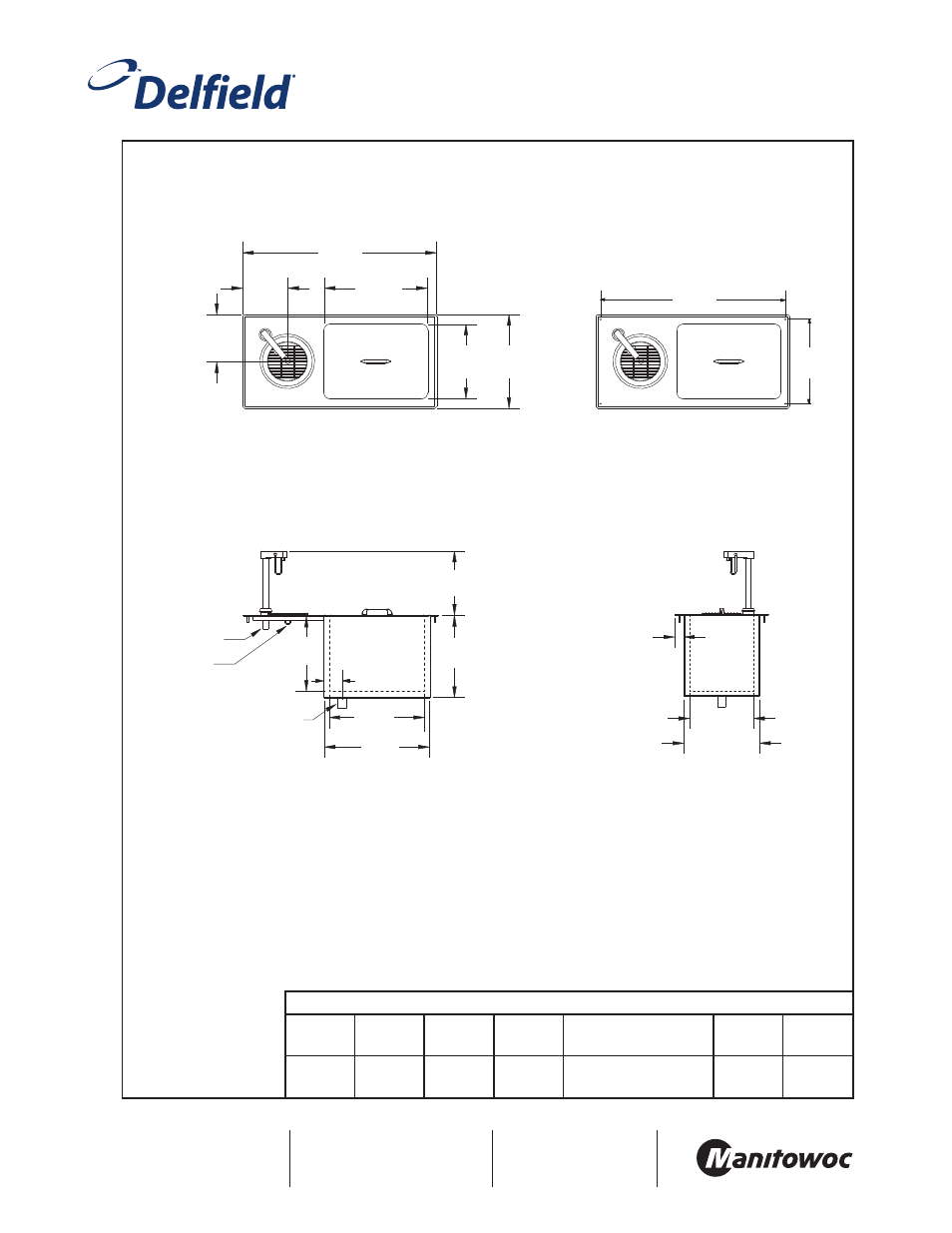 Delfield

Manitowoc